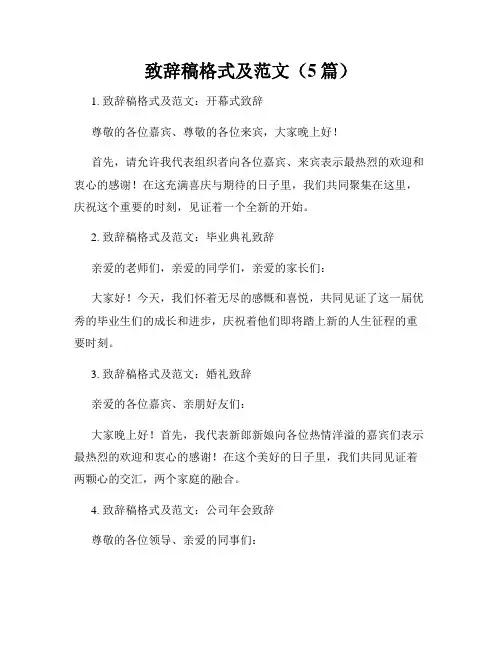 致辞稿格式及范文（5篇）

1. 致辞稿格式及范文：开幕式致辞

尊敬的各位嘉宾、尊敬的各位来宾，大家晚上好！

首先，请允许我代表组织者向各位嘉宾、来宾表示最热烈的欢迎和衷心的感谢！在这充满喜庆与期待的日子里，我们共同聚集在这里，庆祝这个重要的时刻，见证着一个全新的开始。

2. 致辞稿格式及范文：毕业典礼致辞

亲爱的老师们，亲爱的同学们，亲爱的家长们：

大家好！今天，我们怀着无尽的感慨和喜悦，共同见证了这一届优秀的毕业生们的成长和进步，庆祝着他们即将踏上新的人生征程的重要时刻。

3. 致辞稿格式及范文：婚礼致辞

亲爱的各位嘉宾、亲朋好友们：

大家晚上好！首先，我代表新郎新娘向各位热情洋溢的嘉宾们表示最热烈的欢迎和衷心的感谢！在这个美好的日子里，我们共同见证着两颗心的交汇，两个家庭的融合。

4. 致辞稿格式及范文：公司年会致辞

尊敬的各位领导、亲爱的同事们：